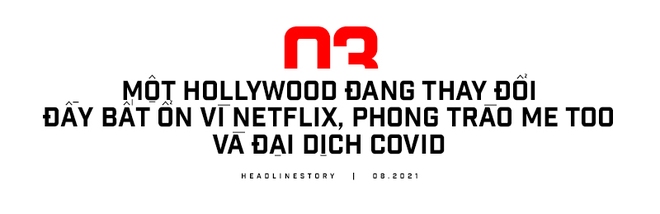 03

MỘT HOLLYWOOD ĐANG THAY ĐỔI ĐẦY BẤT ỔN VÌ NETFLIX, PHONG TRÀO ME TOO VÀ ĐẠI DỊCH COVID

HEADLINESTORY | 08.2021